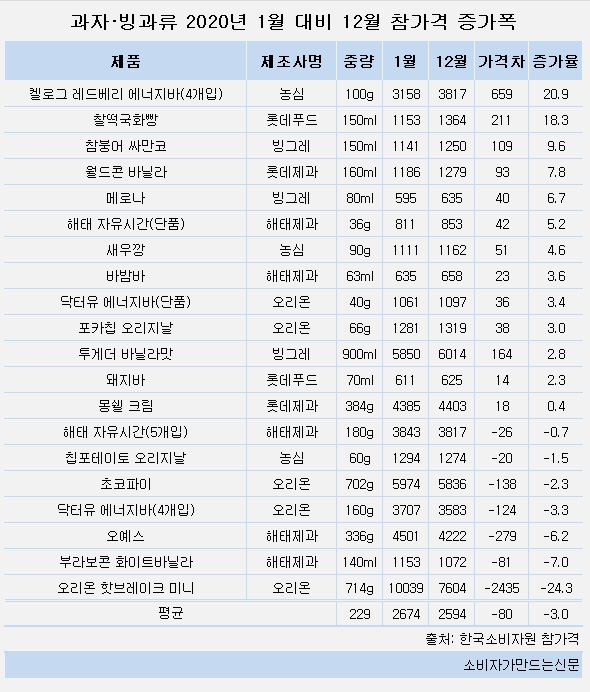 과자·빙과류 2020년 1월 대비 12월 참가격 증가폭

| 제품 | 제조사명 | 중량 | 1월 | 12월 | 가격차 | 증가율 |
|---|---|---|---|---|---|---|
| 켈로그 레드베리 에너지바(4개입) | 농심 | 100g | 3158 | 3817 | 659 | 20.9 |
| 찰떡국화빵 | 롯데푸드 | 150ml | 1153 | 1364 | 211 | 18.3 |
| 참붕어 싸만코 | 빙그레 | 150ml | 1141 | 1250 | 109 | 9.6 |
| 월드콘 바닐라 | 롯데제과 | 160ml | 1186 | 1279 | 93 | 7.8 |
| 메로나 | 빙그레 | 80ml | 595 | 635 | 40 | 6.7 |
| 해태 자유시간(단품) | 해태제과 | 36g | 811 | 853 | 42 | 5.2 |
| 새우깡 | 농심 | 90g | 1111 | 1162 | 51 | 4.6 |
| 바밤바 | 해태제과 | 63ml | 635 | 658 | 23 | 3.6 |
| 닥터유 에너지바(단품) | 오리온 | 40g | 1061 | 1097 | 36 | 3.4 |
| 포카칩 오리지날 | 오리온 | 66g | 1281 | 1319 | 38 | 3.0 |
| 투게더 바닐라맛 | 빙그레 | 900ml | 5850 | 6014 | 164 | 2.8 |
| 돼지바 | 롯데푸드 | 70ml | 611 | 625 | 14 | 2.3 |
| 몽쉘 크림 | 롯데제과 | 384g | 4385 | 4403 | 18 | 0.4 |
| 해태 자유시간(5개입) | 해태제과 | 180g | 3843 | 3817 | -26 | -0.7 |
| 칩포테이토 오리지날 | 농심 | 60g | 1294 | 1274 | -20 | -1.5 |
| 초코파이 | 오리온 | 702g | 5974 | 5836 | -138 | -2.3 |
| 닥터유 에너지바(4개입) | 오리온 | 160g | 3707 | 3583 | -124 | -3.3 |
| 오예스 | 해태제과 | 336g | 4501 | 4222 | -279 | -6.2 |
| 부라보콘 화이트바닐라 | 해태제과 | 140ml | 1153 | 1072 | -81 | -7.0 |
| 오리온 핫브레이크 미니 | 오리온 | 714g | 10039 | 7604 | -2435 | -24.3 |
| 평균 | | 229 | 2674 | 2594 | -80 | -3.0 |

출처: 한국소비자원 참가격

소비자가만드는신문